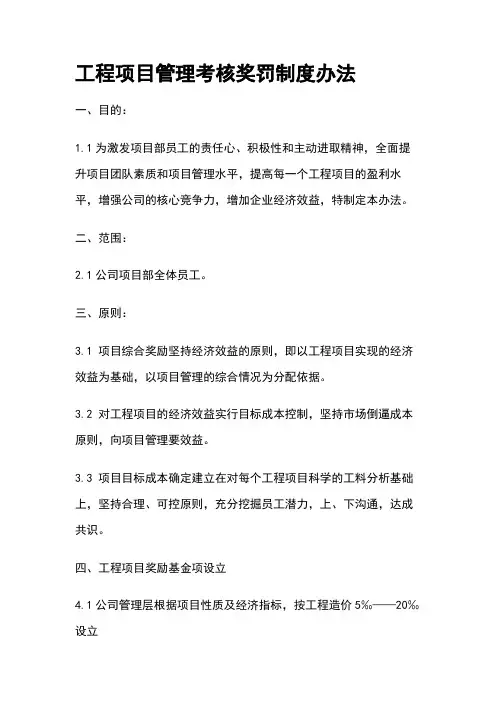 工程项目管理考核奖罚制度办法

一、目的：

1.1 为激发项目部员工的责任心、积极性和主动进取精神，全面提升项目团队素质和项目管理水平，提高每一个工程项目的盈利水平，增强公司的核心竞争力，增加企业经济效益，特制定本办法。

二、范围：

2.1 公司项目部全体员工。

三、原则：

3.1 项目综合奖励坚持经济效益的原则，即以工程项目实现的经济效益为基础，以项目管理的综合情况为分配依据。

3.2 对工程项目的经济效益实行目标成本控制，坚持市场倒逼成本原则，向项目管理要效益。

3.3 项目目标成本确定建立在对每个工程项目科学的工料分析基础上，坚持合理、可控原则，充分挖掘员工潜力，上、下沟通，达成共识。

四、工程项目奖励基金项设立

4.1 公司管理层根据项目性质及经济指标，按工程造价 5‰——20‰设立